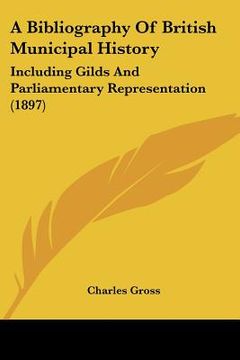 A Bibliography Of British Municipal History

Including Gilds And Parliamentary Representation (1897)

Charles Gross